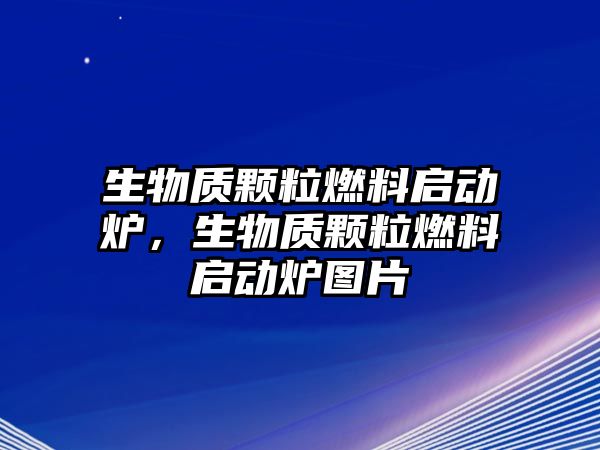 生物质颗粒燃料启动炉，生物质颗粒燃料启动炉图片